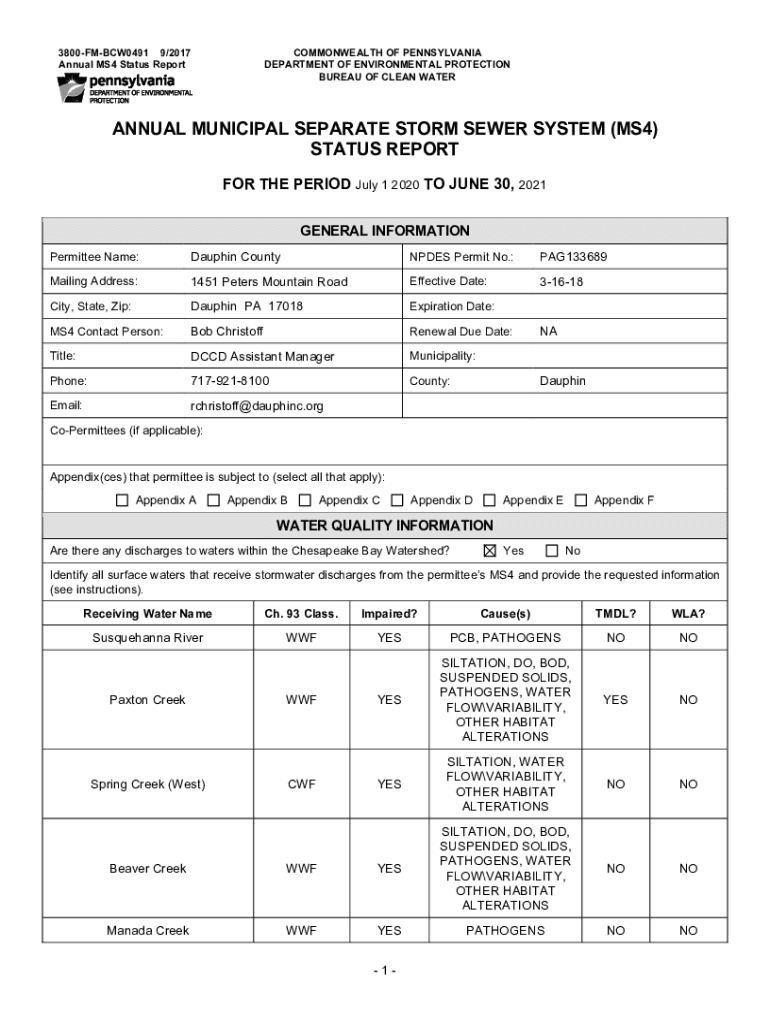 3800-FM-BCW0491 9/2017
Annual MS4 Status Report
pennsylvania
DEPARTMENT OF ENVIRONMENTAL PROTECTION

COMMONWEALTH OF PENNSYLVANIA
DEPARTMENT OF ENVIRONMENTAL PROTECTION
BUREAU OF CLEAN WATER

ANNUAL MUNICIPAL SEPARATE STORM SEWER SYSTEM (MS4) STATUS REPORT

FOR THE PERIOD July 1 2020 TO JUNE 30, 2021

GENERAL INFORMATION

| | | | |
|---|---|---|---|
| Permittee Name: | Dauphin County | NPDES Permit No.: | PAG133689 |
| Mailing Address: | 1451 Peters Mountain Road | Effective Date: | 3-16-18 |
| City, State, Zip: | Dauphin PA 17018 | Expiration Date: | |
| MS4 Contact Person: | Bob Christoff | Renewal Due Date: | NA |
| Title: | DCCD Assistant Manager | Municipality: | |
| Phone: | 717-921-8100 | County: | Dauphin |
| Email: | rchristoff@dauphinc.org | | |

Co-Permittees (if applicable):

Appendix(ces) that permittee is subject to (select all that apply):
☐ Appendix A ☐ Appendix B ☐ Appendix C ☐ Appendix D ☐ Appendix E ☐ Appendix F

WATER QUALITY INFORMATION

Are there any discharges to waters within the Chesapeake Bay Watershed? ☒ Yes ☐ No

Identify all surface waters that receive stormwater discharges from the permittee's MS4 and provide the requested information (see instructions).

| Receiving Water Name | Ch. 93 Class. | Impaired? | Cause(s) | TMDL? | WLA? |
|---|---|---|---|---|---|
| Susquehanna River | WWF | YES | PCB, PATHOGENS | NO | NO |
| Paxton Creek | WWF | YES | SILTATION, DO, BOD, SUSPENDED SOLIDS, PATHOGENS, WATER FLOW\VARIABILITY, OTHER HABITAT ALTERATIONS | YES | NO |
| Spring Creek (West) | CWF | YES | SILTATION, WATER FLOW\VARIABILITY, OTHER HABITAT ALTERATIONS | NO | NO |
| Beaver Creek | WWF | YES | SILTATION, DO, BOD, SUSPENDED SOLIDS, PATHOGENS, WATER FLOW\VARIABILITY, OTHER HABITAT ALTERATIONS | NO | NO |
| Manada Creek | WWF | YES | PATHOGENS | NO | NO |

- 1 -